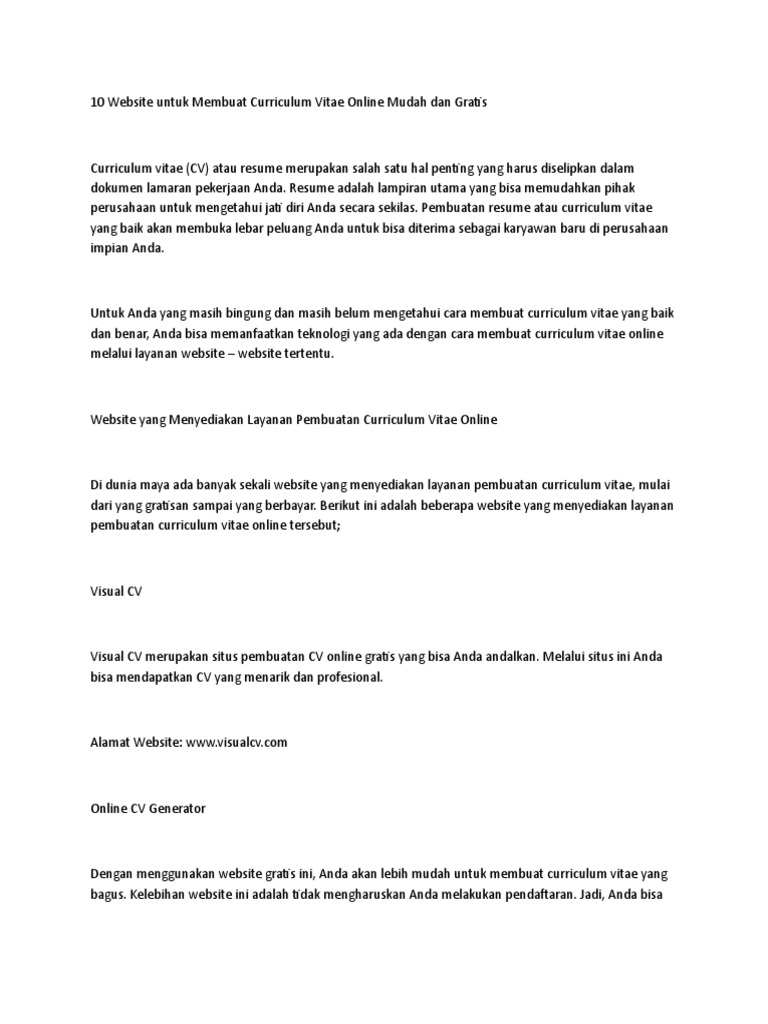 10 Website untuk Membuat Curriculum Vitae Online Mudah dan Gratis

Curriculum vitae (CV) atau resume merupakan salah satu hal penting yang harus diselipkan dalam dokumen lamaran pekerjaan Anda. Resume adalah lampiran utama yang bisa memudahkan pihak perusahaan untuk mengetahui jati diri Anda secara sekilas. Pembuatan resume atau curriculum vitae yang baik akan membuka lebar peluang Anda untuk bisa diterima sebagai karyawan baru di perusahaan impian Anda.

Untuk Anda yang masih bingung dan masih belum mengetahui cara membuat curriculum vitae yang baik dan benar, Anda bisa memanfaatkan teknologi yang ada dengan cara membuat curriculum vitae online melalui layanan website – website tertentu.

Website yang Menyediakan Layanan Pembuatan Curriculum Vitae Online

Di dunia maya ada banyak sekali website yang menyediakan layanan pembuatan curriculum vitae, mulai dari yang gratisan sampai yang berbayar. Berikut ini adalah beberapa website yang menyediakan layanan pembuatan curriculum vitae online tersebut;

Visual CV

Visual CV merupakan situs pembuatan CV online gratis yang bisa Anda andalkan. Melalui situs ini Anda bisa mendapatkan CV yang menarik dan profesional.

Alamat Website: www.visualcv.com

Online CV Generator

Dengan menggunakan website gratis ini, Anda akan lebih mudah untuk membuat curriculum vitae yang bagus. Kelebihan website ini adalah tidak mengharuskan Anda melakukan pendaftaran. Jadi, Anda bisa